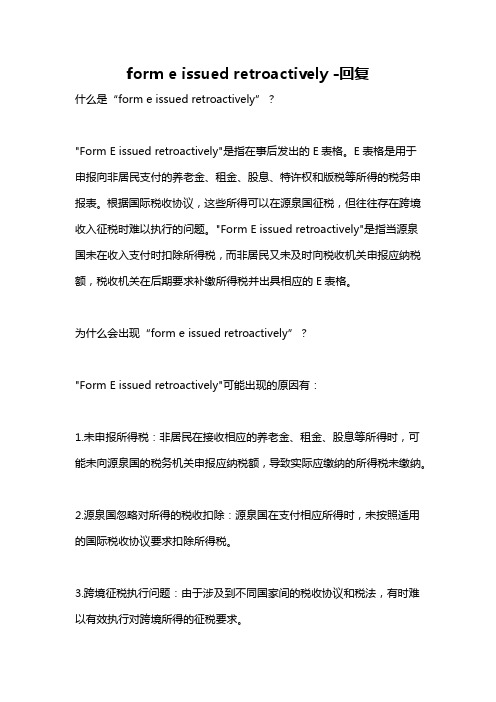 form e issued retroactively -回复

什么是“form e issued retroactively”？

"Form E issued retroactively"是指在事后发出的 E 表格。E 表格是用于申报向非居民支付的养老金、租金、股息、特许权和版税等所得的税务申报表。根据国际税收协议，这些所得可以在源泉国征税，但往往存在跨境收入征税时难以执行的问题。"Form E issued retroactively"是指当源泉国未在收入支付时扣除所得税，而非居民又未及时向税收机关申报应纳税额，税收机关在后期要求补缴所得税并出具相应的 E 表格。

为什么会出现“form e issued retroactively”？

"Form E issued retroactively"可能出现的原因有：

1.未申报所得税：非居民在接收相应的养老金、租金、股息等所得时，可能未向源泉国的税务机关申报应纳税额，导致实际应缴纳的所得税未缴纳。

2.源泉国忽略对所得的税收扣除：源泉国在支付相应所得时，未按照适用的国际税收协议要求扣除所得税。

3.跨境征税执行问题：由于涉及到不同国家间的税收协议和税法，有时难以有效执行对跨境所得的征税要求。